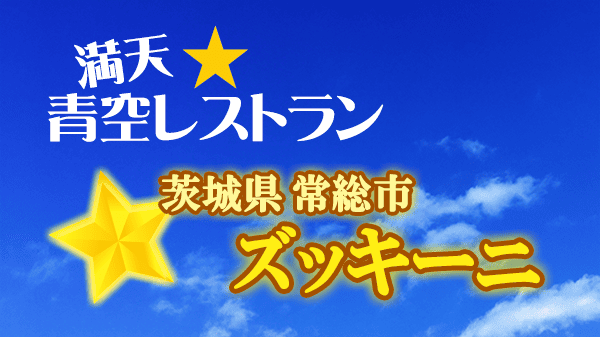 満天★
青空レストラン

茨城県 常総市
ズッキーニ